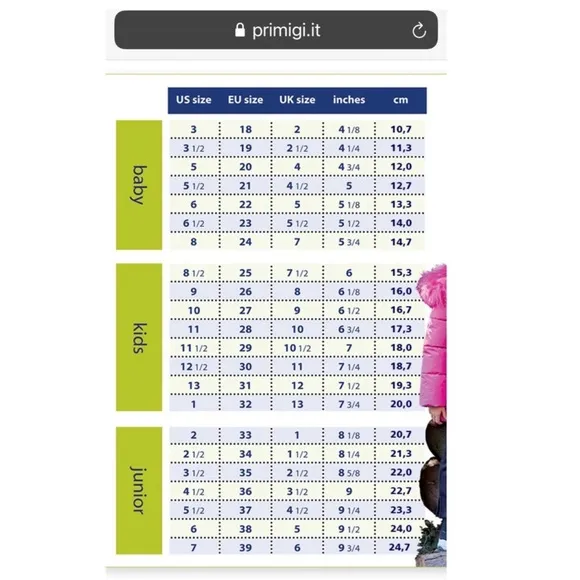 primigi.it

| | US size | EU size | UK size | inches | cm |
|---|---|---|---|---|---|
| baby | 3 | 18 | 2 | 4 1/8 | 10,7 |
| | 3 1/2 | 19 | 2 1/2 | 4 1/4 | 11,3 |
| | 5 | 20 | 4 | 4 3/4 | 12,0 |
| | 5 1/2 | 21 | 4 1/2 | 5 | 12,7 |
| | 6 | 22 | 5 | 5 1/8 | 13,3 |
| | 6 1/2 | 23 | 5 1/2 | 5 1/2 | 14,0 |
| | 8 | 24 | 7 | 5 3/4 | 14,7 |
| kids | 8 1/2 | 25 | 7 1/2 | 6 | 15,3 |
| | 9 | 26 | 8 | 6 1/8 | 16,0 |
| | 10 | 27 | 9 | 6 1/2 | 16,7 |
| | 11 | 28 | 10 | 6 3/4 | 17,3 |
| | 11 1/2 | 29 | 10 1/2 | 7 | 18,0 |
| | 12 1/2 | 30 | 11 | 7 1/4 | 18,7 |
| | 13 | 31 | 12 | 7 1/2 | 19,3 |
| | 1 | 32 | 13 | 7 3/4 | 20,0 |
| junior | 2 | 33 | 1 | 8 1/8 | 20,7 |
| | 2 1/2 | 34 | 1 1/2 | 8 1/4 | 21,3 |
| | 3 1/2 | 35 | 2 1/2 | 8 5/8 | 22,0 |
| | 4 1/2 | 36 | 3 1/2 | 9 | 22,7 |
| | 5 1/2 | 37 | 4 1/2 | 9 1/4 | 23,3 |
| | 6 | 38 | 5 | 9 1/2 | 24,0 |
| | 7 | 39 | 6 | 9 3/4 | 24,7 |